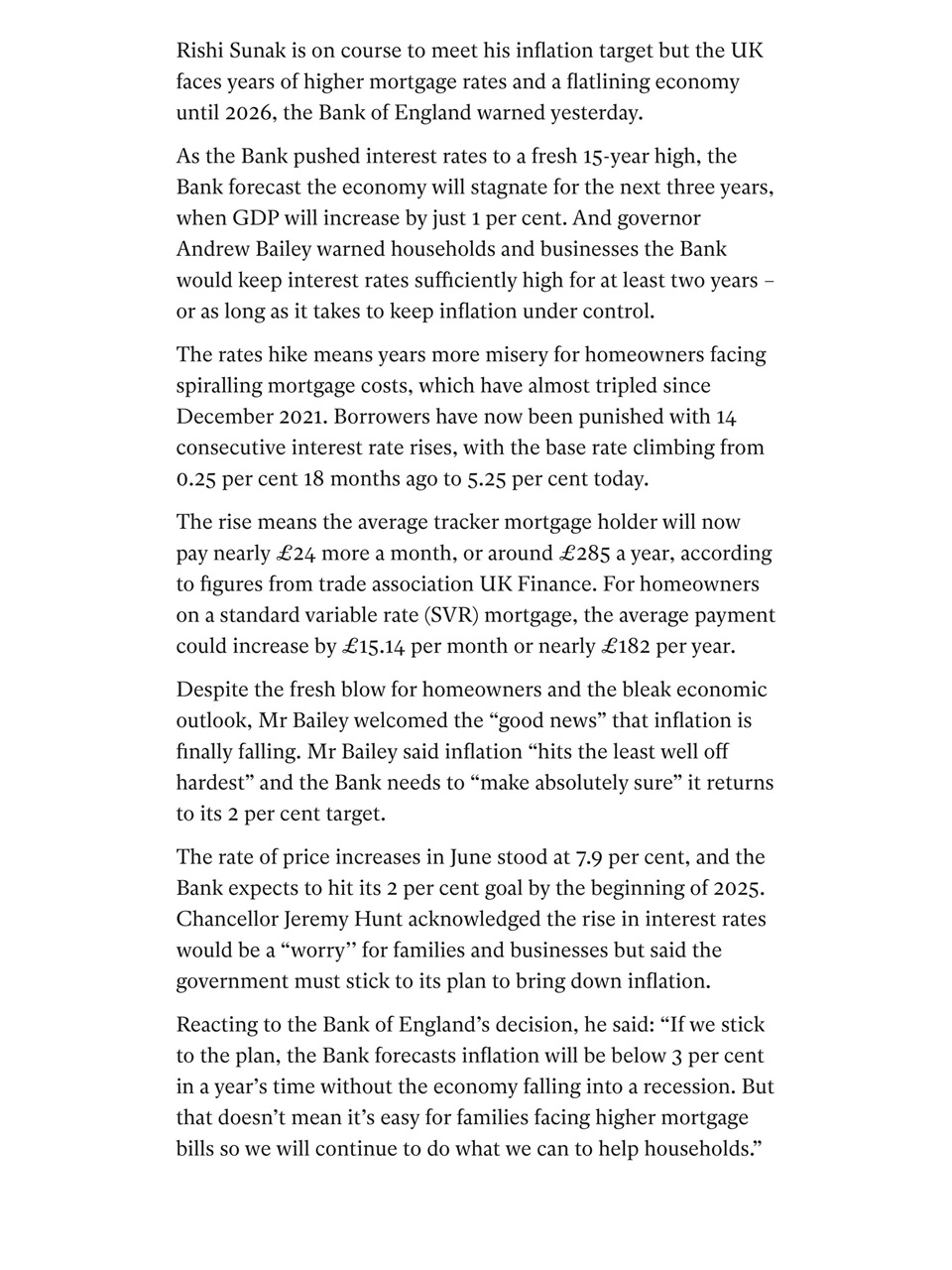 Rishi Sunak is on course to meet his inflation target but the UK faces years of higher mortgage rates and a flatlining economy until 2026, the Bank of England warned yesterday.

As the Bank pushed interest rates to a fresh 15-year high, the Bank forecast the economy will stagnate for the next three years, when GDP will increase by just 1 per cent. And governor Andrew Bailey warned households and businesses the Bank would keep interest rates sufficiently high for at least two years – or as long as it takes to keep inflation under control.

The rates hike means years more misery for homeowners facing spiralling mortgage costs, which have almost tripled since December 2021. Borrowers have now been punished with 14 consecutive interest rate rises, with the base rate climbing from 0.25 per cent 18 months ago to 5.25 per cent today.

The rise means the average tracker mortgage holder will now pay nearly £24 more a month, or around £285 a year, according to figures from trade association UK Finance. For homeowners on a standard variable rate (SVR) mortgage, the average payment could increase by £15.14 per month or nearly £182 per year.

Despite the fresh blow for homeowners and the bleak economic outlook, Mr Bailey welcomed the “good news” that inflation is finally falling. Mr Bailey said inflation “hits the least well off hardest” and the Bank needs to “make absolutely sure” it returns to its 2 per cent target.

The rate of price increases in June stood at 7.9 per cent, and the Bank expects to hit its 2 per cent goal by the beginning of 2025. Chancellor Jeremy Hunt acknowledged the rise in interest rates would be a “worry’’ for families and businesses but said the government must stick to its plan to bring down inflation.

Reacting to the Bank of England’s decision, he said: “If we stick to the plan, the Bank forecasts inflation will be below 3 per cent in a year’s time without the economy falling into a recession. But that doesn’t mean it’s easy for families facing higher mortgage bills so we will continue to do what we can to help households.”